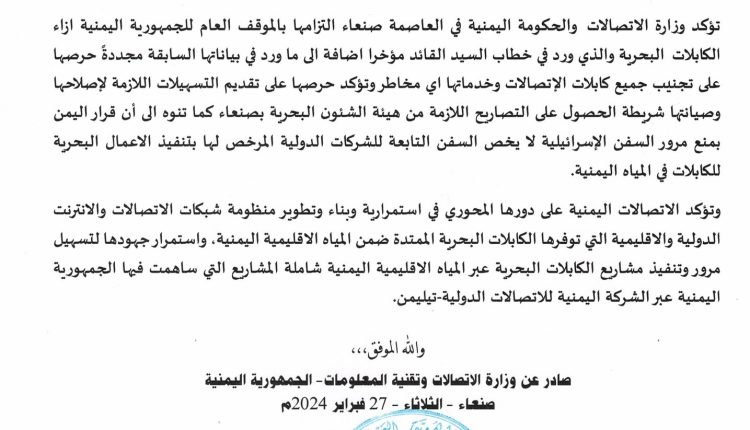 تؤكد وزارة الاتصالات والحكومة اليمنية في العاصمة صنعاء التزامها بالموقف العام للجمهورية اليمنية ازاء الكابلات البحرية والذي ورد في خطاب السيد القائد مؤخرا اضافة الى ما ورد في بياناتها السابقة مجددةً حرصها على تجنيب جميع كابلات الإتصالات وخدماتها اي مخاطر وتؤكد حرصها على تقديم التسهيلات اللازمة لإصلاحها وصيانتها شريطة الحصول على التصاريح اللازمة من هيئة الشئون البحرية بصنعاء كما تنوه الى أن قرار اليمن بمنع مرور السفن الإسرائيلية لا يخص السفن التابعة للشركات الدولية المرخص لها بتنفيذ الاعمال البحرية للكابلات في المياه اليمنية.

وتؤكد الاتصالات اليمنية على دورها المحوري في استمرارية وبناء وتطوير منظومة شبكات الاتصالات والانترنت الدولية والاقليمية التي توفرها الكابلات البحرية الممتدة ضمن المياه الاقليمية اليمنية، واستمرار جهودها لتسهيل مرور وتنفيذ مشاريع الكابلات البحرية عبر المياه الاقليمية اليمنية شاملة المشاريع التي ساهمت فيها الجمهورية اليمنية عبر الشركة اليمنية للاتصالات الدولية-تيليمن.

والله الموفق،،،

صادر عن وزارة الاتصالات وتقنية المعلومات- الجمهورية اليمنية
صنعاء - الثلاثاء - 27 فبراير 2024م